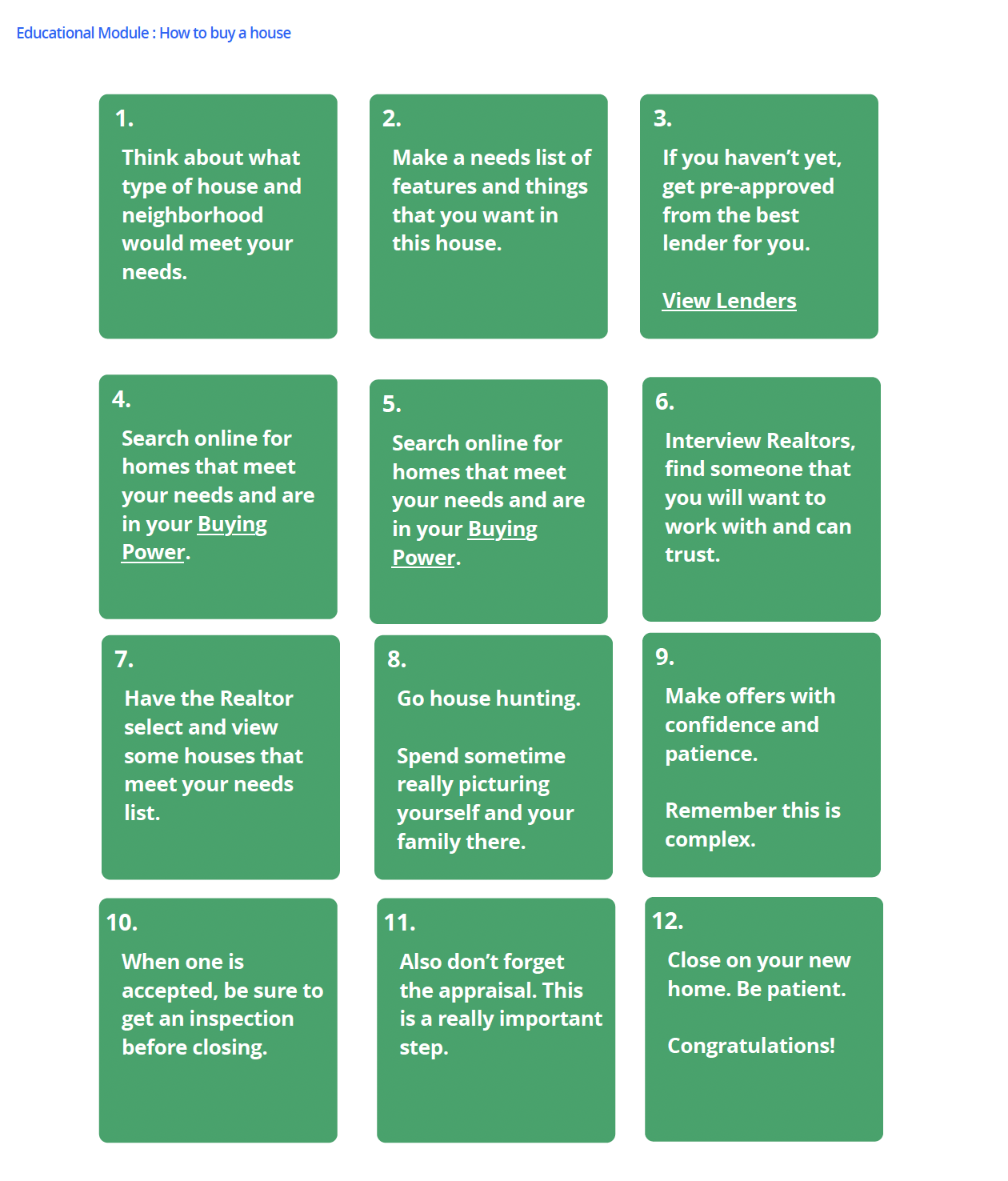 Educational Module : How to buy a house

1.

Think about what type of house and neighborhood would meet your needs.

2.

Make a needs list of features and things that you want in this house.

3.

If you haven't yet, get pre-approved from the best lender for you.

View Lenders

4.

Search online for homes that meet your needs and are in your Buying Power.

5.

Search online for homes that meet your needs and are in your Buying Power.

6.

Interview Realtors, find someone that you will want to work with and can trust.

7.

Have the Realtor select and view some houses that meet your needs list.

8.

Go house hunting.

Spend sometime really picturing yourself and your family there.

9.

Make offers with confidence and patience.

Remember this is complex.

10.

When one is accepted, be sure to get an inspection before closing.

11.

Also don't forget the appraisal. This is a really important step.

12.

Close on your new home. Be patient.

Congratulations!